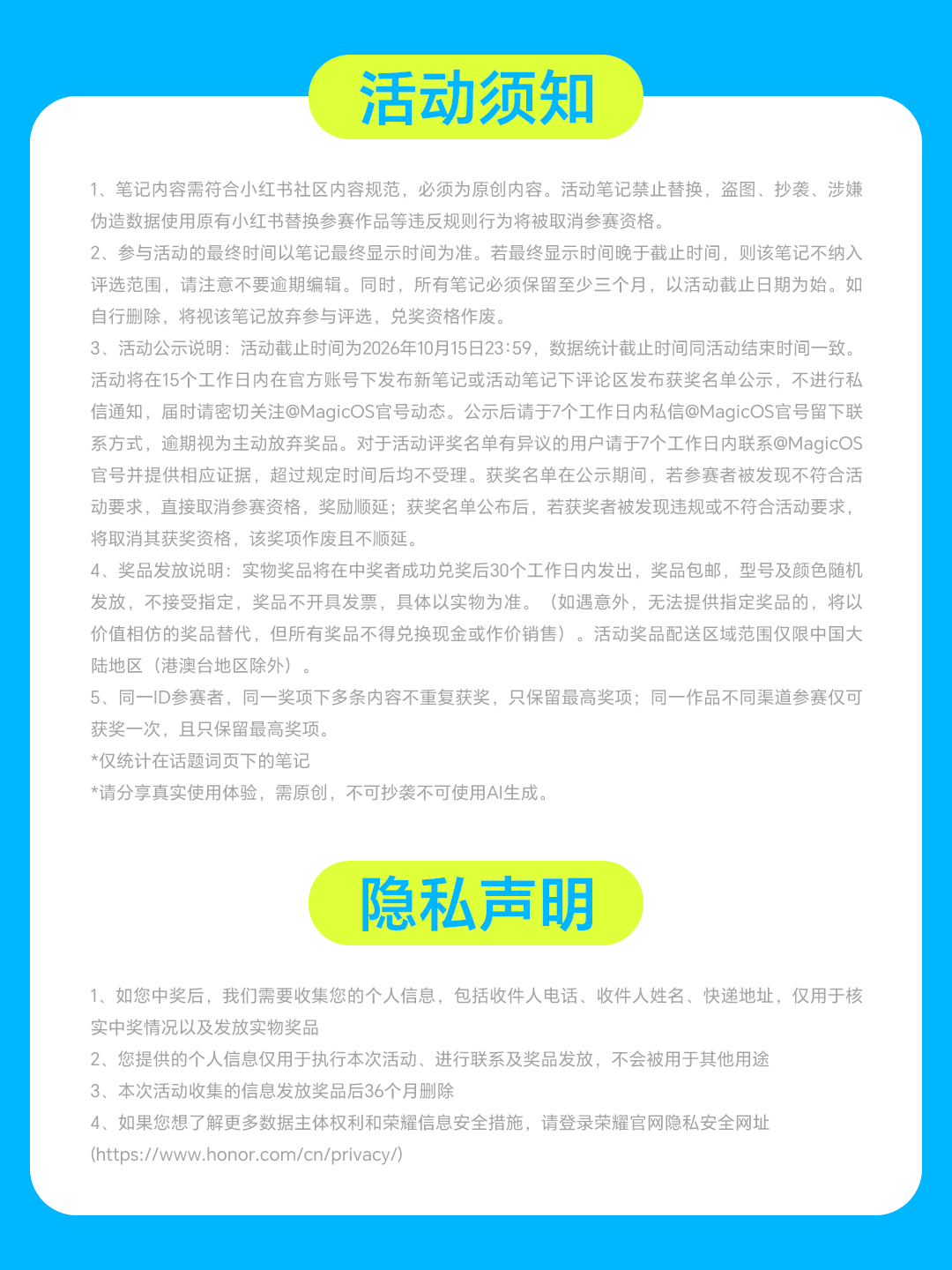 活动须知

1、笔记内容需符合小红书社区内容规范，必须为原创内容。活动笔记禁止替换，盗图、抄袭、涉嫌伪造数据使用原有小红书替换参赛作品等违反规则行为将被取消参赛资格。

2、参与活动的最终时间以笔记最终显示时间为准。若最终显示时间晚于截止时间，则该笔记不纳入评选范围，请注意不要逾期编辑。同时，所有笔记必须保留至少三个月，以活动截止日期为始。如自行删除，将视该笔记放弃参与评选，兑奖资格作废。

3、活动公示说明：活动截止时间为2026年10月15日23:59，数据统计截止时间同活动结束时间一致。活动将在15个工作日内在官方账号下发布新笔记或活动笔记下评论区发布获奖名单公示，不进行私信通知，届时请密切关注@MagicOS官号动态。公示后请于7个工作日内私信@MagicOS官号留下联系方式，逾期视为主动放弃奖品。对于活动评奖名单有异议的用户请于7个工作日内联系@MagicOS官号并提供相应证据，超过规定时间后均不受理。获奖名单在公示期间，若参赛者被发现不符合活动要求，直接取消参赛资格，奖励顺延；获奖名单公布后，若获奖者被发现违规或不符合活动要求，将取消其获奖资格，该奖项作废且不顺延。

4、奖品发放说明：实物奖品将在中奖者成功兑奖后30个工作日内发出，奖品包邮，型号及颜色随机发放，不接受指定，奖品不开具发票，具体以实物为准。（如遇意外，无法提供指定奖品的，将以价值相仿的奖品替代，但所有奖品不得兑换现金或作价销售）。活动奖品配送区域范围仅限中国大陆地区（港澳台地区除外）。

5、同一ID参赛者，同一奖项下多条内容不重复获奖，只保留最高奖项；同一作品不同渠道参赛仅可获奖一次，且只保留最高奖项。

*仅统计在话题词页下的笔记

*请分享真实使用体验，需原创，不可抄袭不可使用AI生成。

隐私声明

1、如您中奖后，我们需要收集您的个人信息，包括收件人电话、收件人姓名、快递地址，仅用于核实中奖情况以及发放实物奖品

2、您提供的个人信息仅用于执行本次活动、进行联系及奖品发放，不会被用于其他用途

3、本次活动收集的信息发放奖品后36个月删除

4、如果您想了解更多数据主体权利和荣耀信息安全措施，请登录荣耀官网隐私安全网址(https://www.honor.com/cn/privacy/)